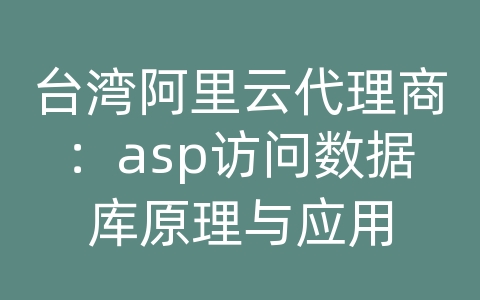 台湾阿里云代理商：asp访问数据库原理与应用